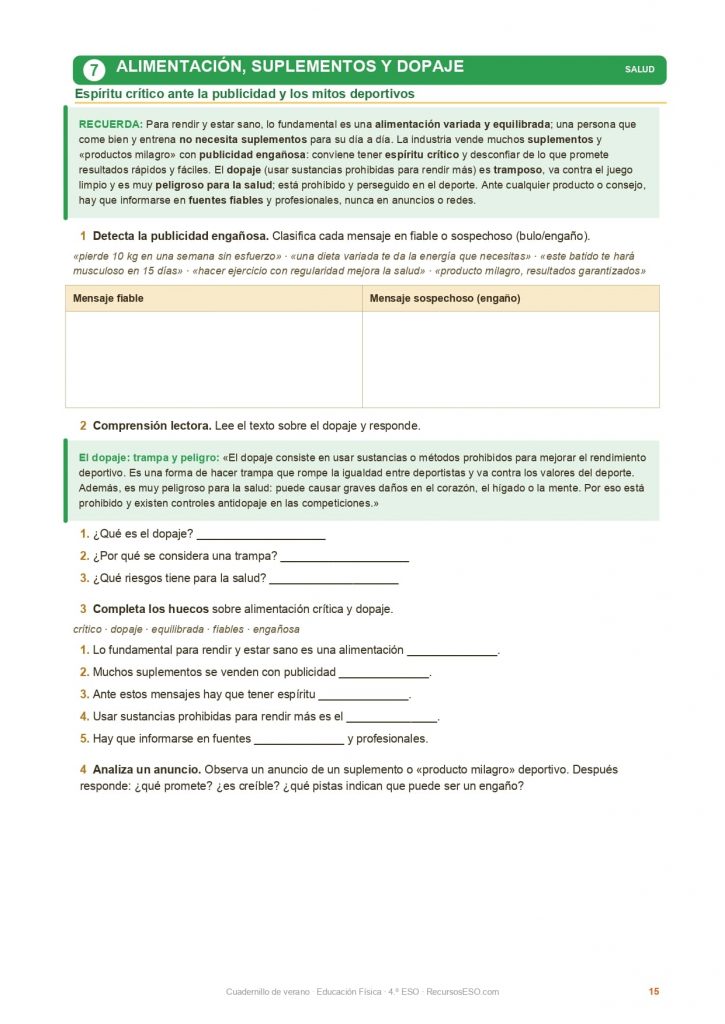 7 ALIMENTACIÓN, SUPLEMENTOS Y DOPAJE

SALUD

Espíritu crítico ante la publicidad y los mitos deportivos

RECUERDA: Para rendir y estar sano, lo fundamental es una alimentación variada y equilibrada; una persona que come bien y entrena no necesita suplementos para su día a día. La industria vende muchos suplementos y «productos milagro» con publicidad engañosa: conviene tener espíritu crítico y desconfiar de lo que promete resultados rápidos y fáciles. El dopaje (usar sustancias prohibidas para rendir más) es tramposo, va contra el juego limpio y es muy peligroso para la salud; está prohibido y perseguido en el deporte. Ante cualquier producto o consejo, hay que informarse en fuentes fiables y profesionales, nunca en anuncios o redes.

1 Detecta la publicidad engañosa. Clasifica cada mensaje en fiable o sospechoso (bulo/engaño).

«pierde 10 kg en una semana sin esfuerzo» · «una dieta variada te da la energía que necesitas» · «este batido te hará musculoso en 15 días» · «hacer ejercicio con regularidad mejora la salud» · «producto milagro, resultados garantizados»

| Mensaje fiable | Mensaje sospechoso (engaño) |
|---|---|
| | |

2 Comprensión lectora. Lee el texto sobre el dopaje y responde.

El dopaje: trampa y peligro: «El dopaje consiste en usar sustancias o métodos prohibidos para mejorar el rendimiento deportivo. Es una forma de hacer trampa que rompe la igualdad entre deportistas y va contra los valores del deporte. Además, es muy peligroso para la salud: puede causar graves daños en el corazón, el hígado o la mente. Por eso está prohibido y existen controles antidopaje en las competiciones.»

1. ¿Qué es el dopaje? ____________________
2. ¿Por qué se considera una trampa? ____________________
3. ¿Qué riesgos tiene para la salud? ____________________

3 Completa los huecos sobre alimentación crítica y dopaje.

crítico · dopaje · equilibrada · fiables · engañosa

1. Lo fundamental para rendir y estar sano es una alimentación ______________.
2. Muchos suplementos se venden con publicidad ______________.
3. Ante estos mensajes hay que tener espíritu ______________.
4. Usar sustancias prohibidas para rendir más es el ______________.
5. Hay que informarse en fuentes ______________ y profesionales.

4 Analiza un anuncio. Observa un anuncio de un suplemento o «producto milagro» deportivo. Después responde: ¿qué promete? ¿es creíble? ¿qué pistas indican que puede ser un engaño?

Cuadernillo de verano · Educación Física · 4.º ESO · RecursosESO.com

15